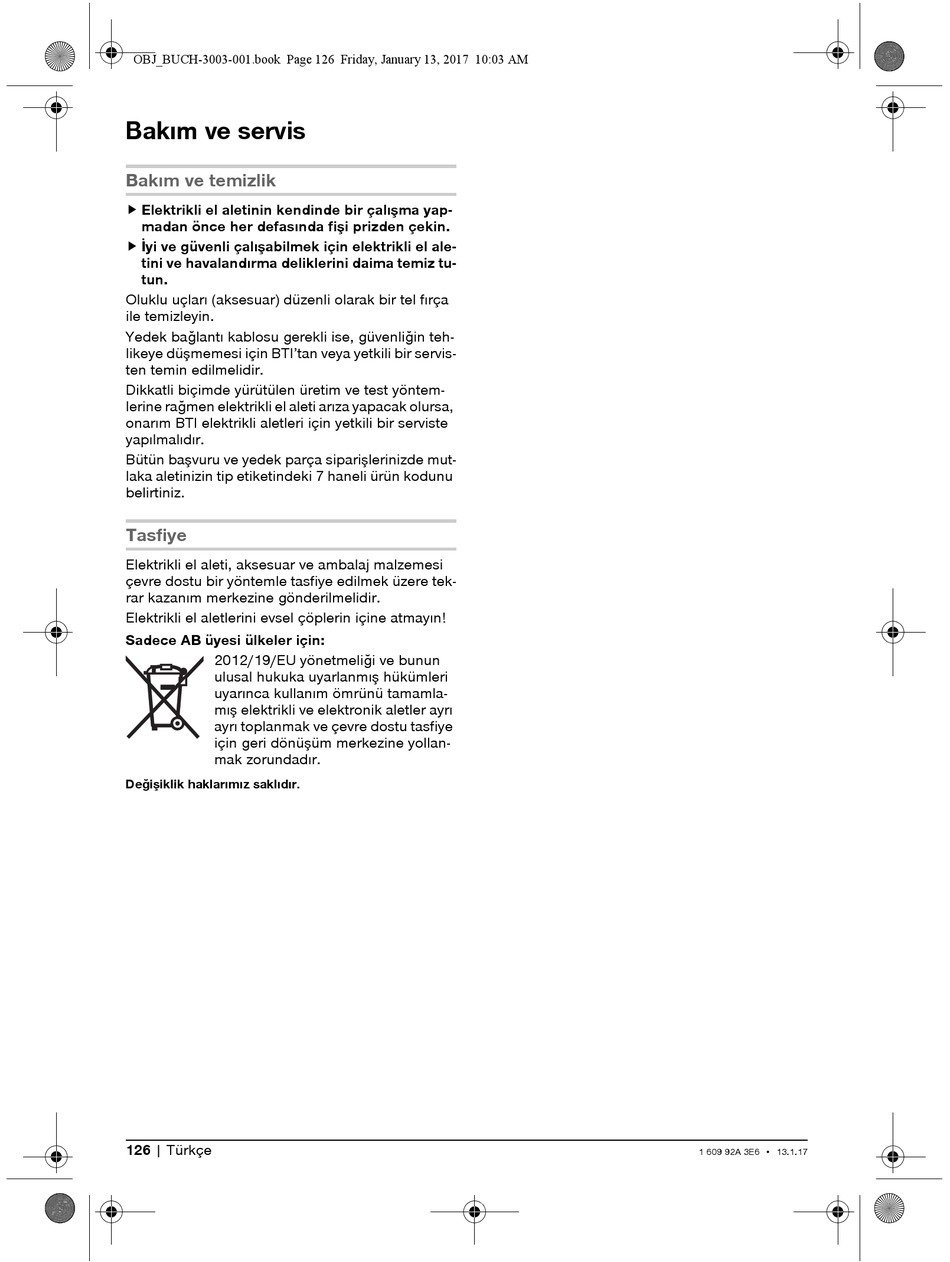 OBJ_BUCH-3003-001.book Page 126 Friday, January 13, 2017 10:03 AM

Bakım ve servis

Bakım ve temizlik

▶ Elektrikli el aletinin kendinde bir çalışma yapmadan önce her defasında fişi prizden çekin.

▶ İyi ve güvenli çalışabilmek için elektrikli el aletini ve havalandırma deliklerini daima temiz tutun.

Oluklu uçları (aksesuar) düzenli olarak bir tel fırça ile temizleyin.

Yedek bağlantı kablosu gerekli ise, güvenliğin tehlikeye düşmemesi için BTI'tan veya yetkili bir servisten temin edilmelidir.

Dikkatli biçimde yürütülen üretim ve test yöntemlerine rağmen elektrikli el aleti arıza yapacak olursa, onarım BTI elektrikli aletleri için yetkili bir serviste yapılmalıdır.

Bütün başvuru ve yedek parça siparişlerinizde mutlaka aletinizin tip etiketindeki 7 haneli ürün kodunu belirtiniz.

Tasfiye

Elektrikli el aleti, aksesuar ve ambalaj malzemesi çevre dostu bir yöntemle tasfiye edilmek üzere tekrar kazanım merkezine gönderilmelidir.

Elektrikli el aletlerini evsel çöplerin içine atmayın!

Sadece AB üyesi ülkeler için:

2012/19/EU yönetmeliği ve bunun ulusal hukuka uyarlanmış hükümleri uyarınca kullanım ömrünü tamamlamış elektrikli ve elektronik aletler ayrı ayrı toplanmak ve çevre dostu tasfiye için geri dönüşüm merkezine yollanmak zorundadır.

Değişiklik haklarımız saklıdır.

126 | Türkçe

1 609 92A 3E6 • 13.1.17